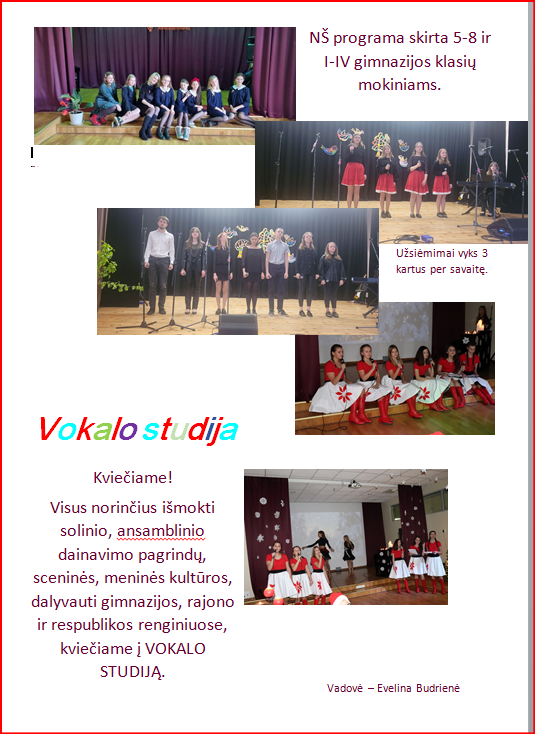 NŠ programa skirta 5-8 ir I-IV gimnazijos klasių mokiniams.

Užsiėmimai vyks 3 kartus per savaitę.

Vokalo studija

Kviečiame!

Visus norinčius išmokti solinio, ansamblinio dainavimo pagrindų, sceninės, meninės kultūros, dalyvauti gimnazijos, rajono ir respublikos renginiuose, kviečiame į VOKALO STUDIJĄ.

Vadovė – Evelina Budrienė